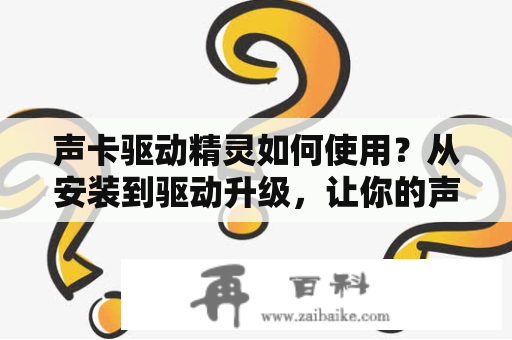 声卡驱动精灵如何使用？从安装到驱动升级，让你的声

再 百科
www.zaibaike.com